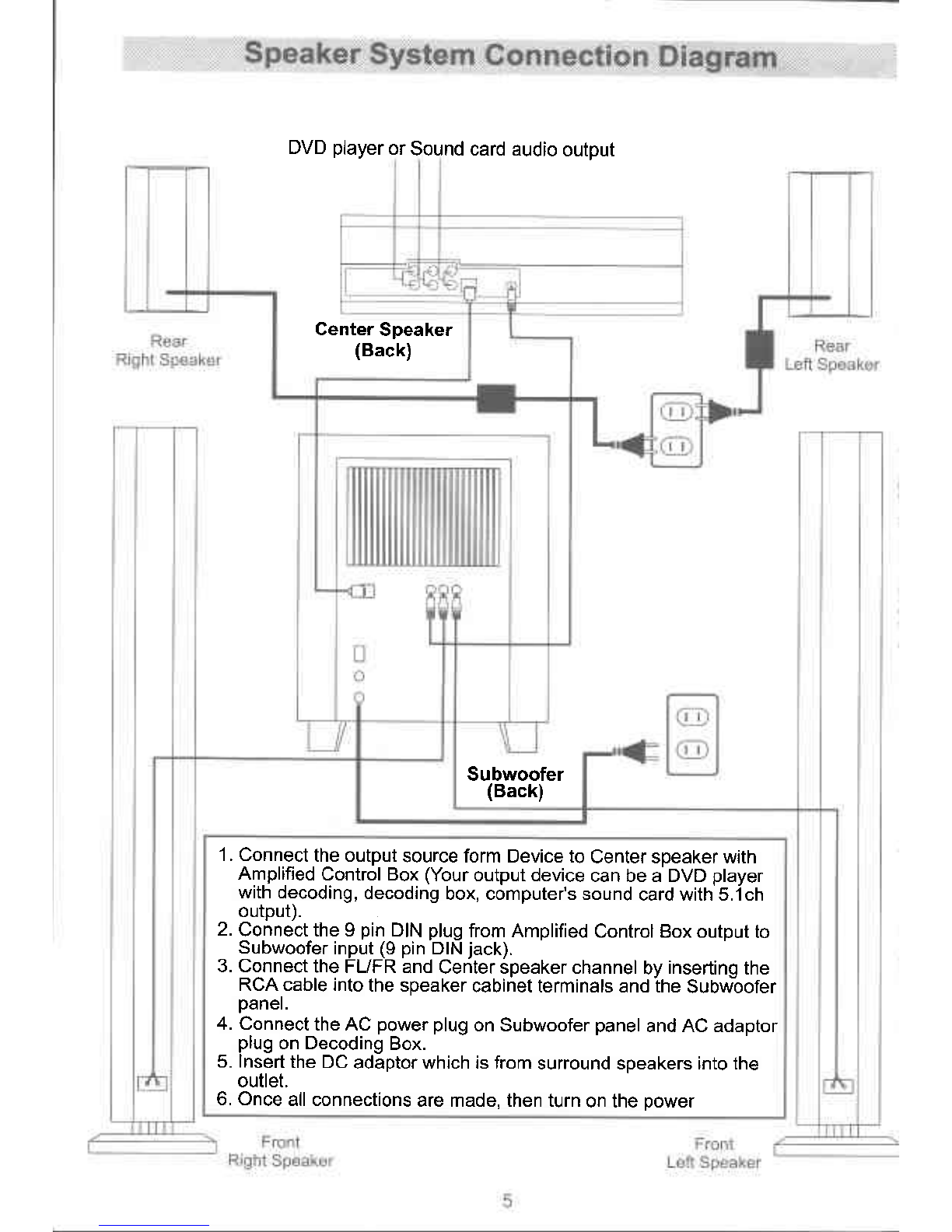 Speaker System Connection Diagram

DVD player or Sound card audio output

Rear
Right Speaker

Center Speaker
(Back)

Rear
Left Speaker

Subwoofer
(Back)

1. Connect the output source form Device to Center speaker with Amplified Control Box (Your output device can be a DVD player with decoding, decoding box, computer's sound card with 5.1ch output).
2. Connect the 9 pin DIN plug from Amplified Control Box output to Subwoofer input (9 pin DIN jack).
3. Connect the FL/FR and Center speaker channel by inserting the RCA cable into the speaker cabinet terminals and the Subwoofer panel.
4. Connect the AC power plug on Subwoofer panel and AC adaptor plug on Decoding Box.
5. Insert the DC adaptor which is from surround speakers into the outlet.
6. Once all connections are made, then turn on the power

Front
Right Speaker

Front
Left Speaker

5